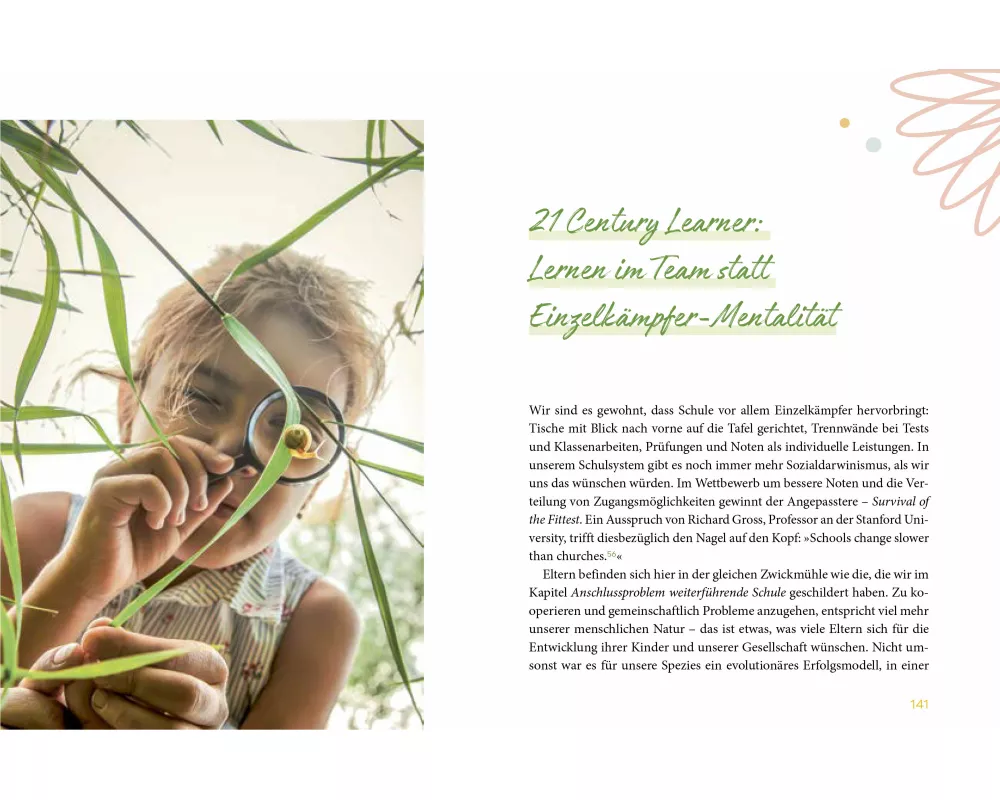 21 Century Learner:
Lernen im Team statt
Einzelkämpfer-Mentalität

Wir sind es gewohnt, dass Schule vor allem Einzelkämpfer hervorbringt: Tische mit Blick nach vorne auf die Tafel gerichtet, Trennwände bei Tests und Klassenarbeiten, Prüfungen und Noten als individuelle Leistungen. In unserem Schulsystem gibt es noch immer mehr Sozialdarwinismus, als wir uns das wünschen würden. Im Wettbewerb um bessere Noten und die Verteilung von Zugangsmöglichkeiten gewinnt der Angepasstere – Survival of the Fittest. Ein Ausspruch von Richard Gross, Professor an der Stanford University, trifft diesbezüglich den Nagel auf den Kopf: »Schools change slower than churches.$^{56}$«

Eltern befinden sich hier in der gleichen Zwickmühle wie die, die wir im Kapitel Anschlussproblem weiterführende Schule geschildert haben. Zu kooperieren und gemeinschaftlich Probleme anzugehen, entspricht viel mehr unserer menschlichen Natur – das ist etwas, was viele Eltern sich für die Entwicklung ihrer Kinder und unserer Gesellschaft wünschen. Nicht umsonst war es für unsere Spezies ein evolutionäres Erfolgsmodell, in einer

141